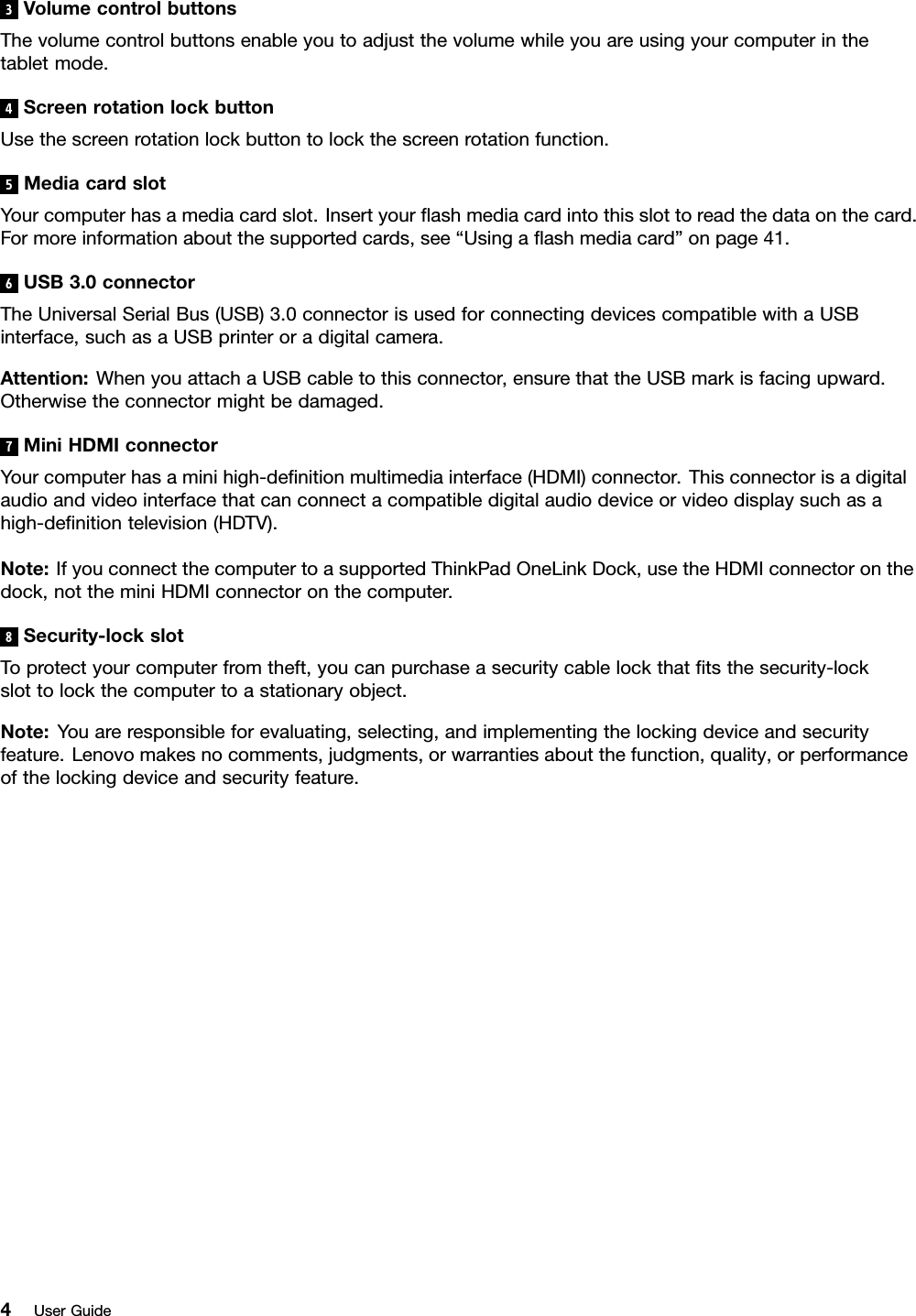 3 Volume control buttons

The volume control buttons enable you to adjust the volume while you are using your computer in the tablet mode.

4 Screen rotation lock button

Use the screen rotation lock button to lock the screen rotation function.

5 Media card slot

Your computer has a media card slot. Insert your flash media card into this slot to read the data on the card. For more information about the supported cards, see “Using a flash media card” on page 41.

6 USB 3.0 connector

The Universal Serial Bus (USB) 3.0 connector is used for connecting devices compatible with a USB interface, such as a USB printer or a digital camera.

Attention: When you attach a USB cable to this connector, ensure that the USB mark is facing upward. Otherwise the connector might be damaged.

7 Mini HDMI connector

Your computer has a mini high-definition multimedia interface (HDMI) connector. This connector is a digital audio and video interface that can connect a compatible digital audio device or video display such as a high-definition television (HDTV).

Note: If you connect the computer to a supported ThinkPad OneLink Dock, use the HDMI connector on the dock, not the mini HDMI connector on the computer.

8 Security-lock slot

To protect your computer from theft, you can purchase a security cable lock that fits the security-lock slot to lock the computer to a stationary object.

Note: You are responsible for evaluating, selecting, and implementing the locking device and security feature. Lenovo makes no comments, judgments, or warranties about the function, quality, or performance of the locking device and security feature.

4 User Guide